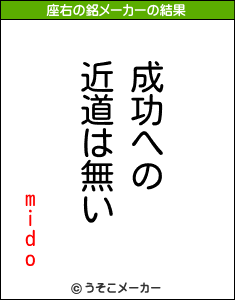 座右の銘メーカーの結果

成功への
近道は無い

mido

© うそこメーカー